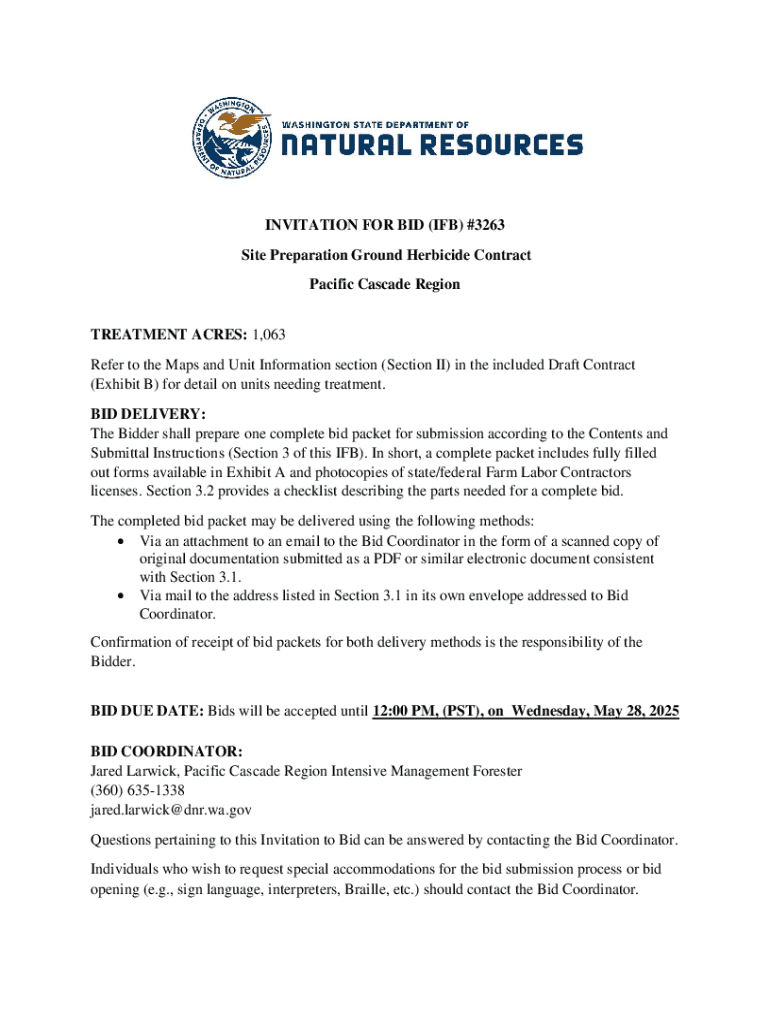 WASHINGTON DEPARTMENT OF NATURAL RESOURCES

WASHINGTON STATE DEPARTMENT OF
NATURAL RESOURCES

INVITATION FOR BID (IFB) #3263

Site Preparation Ground Herbicide Contract

Pacific Cascade Region

TREATMENT ACRES: 1,063

Refer to the Maps and Unit Information section (Section II) in the included Draft Contract (Exhibit B) for detail on units needing treatment.

BID DELIVERY:
The Bidder shall prepare one complete bid packet for submission according to the Contents and Submittal Instructions (Section 3 of this IFB). In short, a complete packet includes fully filled out forms available in Exhibit A and photocopies of state/federal Farm Labor Contractors licenses. Section 3.2 provides a checklist describing the parts needed for a complete bid.

The completed bid packet may be delivered using the following methods:
• Via an attachment to an email to the Bid Coordinator in the form of a scanned copy of original documentation submitted as a PDF or similar electronic document consistent with Section 3.1.
• Via mail to the address listed in Section 3.1 in its own envelope addressed to Bid Coordinator.

Confirmation of receipt of bid packets for both delivery methods is the responsibility of the Bidder.

BID DUE DATE: Bids will be accepted until 12:00 PM, (PST), on Wednesday, May 28, 2025

BID COORDINATOR:
Jared Larwick, Pacific Cascade Region Intensive Management Forester
(360) 635-1338
jared.larwick@dnr.wa.gov

Questions pertaining to this Invitation to Bid can be answered by contacting the Bid Coordinator.

Individuals who wish to request special accommodations for the bid submission process or bid opening (e.g., sign language, interpreters, Braille, etc.) should contact the Bid Coordinator.